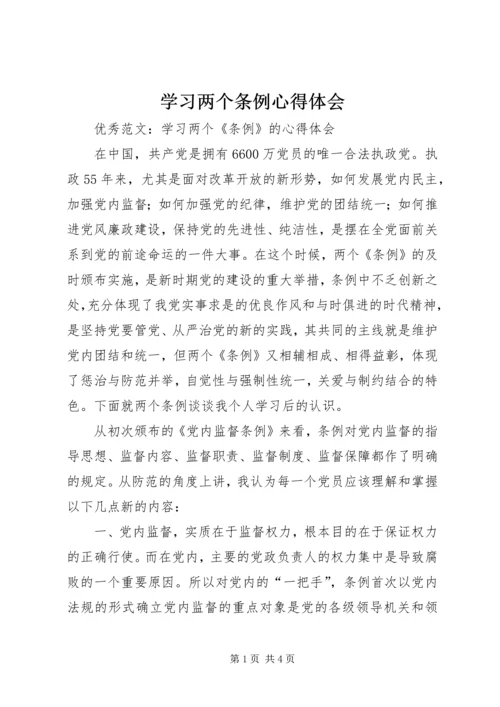 学习两个条例心得体会

优秀范文：学习两个《条例》的心得体会

在中国，共产党是拥有6600万党员的唯一合法执政党。执政55年来，尤其是面对改革开放的新形势，如何发展党内民主，加强党内监督；如何加强党的纪律，维护党的团结统一；如何推进党风廉政建设，保持党的先进性、纯洁性，是摆在全党面前关系到党的前途命运的一件大事。在这个时候，两个《条例》的及时颁布实施，是新时期党的建设的重大举措，条例中不乏创新之处，充分体现了我党实事求是的优良作风和与时俱进的时代精神，是坚持党要管党、从严治党的新的实践，其共同的主线就是维护党内团结和统一，但两个《条例》又相辅相成、相得益彰，体现了惩治与防范并举，自觉性与强制性统一，关爱与制约结合的特色。下面就两个条例谈谈我个人学习后的认识。

从初次颁布的《党内监督条例》来看，条例对党内监督的指导思想、监督内容、监督职责、监督制度、监督保障都作了明确的规定。从防范的角度上讲，我认为每一个党员应该理解和掌握以下几点新的内容：

一、党内监督，实质在于监督权力，根本目的在于保证权力的正确行使。而在党内，主要的党政负责人的权力集中是导致腐败的一个重要原因。所以对党内的“一把手”，条例首次以党内法规的形式确立党内监督的重点对象是党的各级领导机关和领

第1页 共4页